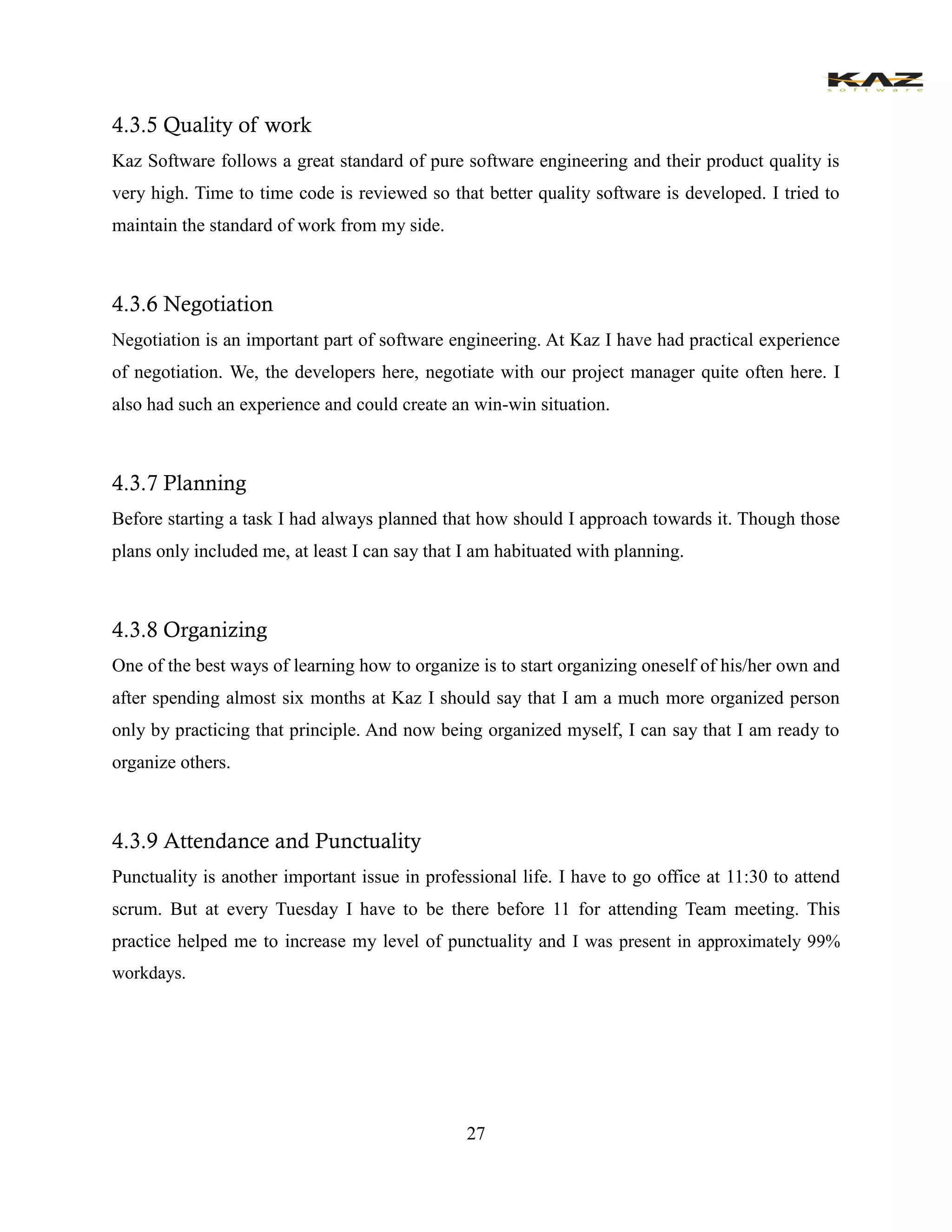 KAZ
software

4.3.5 Quality of work

Kaz Software follows a great standard of pure software engineering and their product quality is very high. Time to time code is reviewed so that better quality software is developed. I tried to maintain the standard of work from my side.

4.3.6 Negotiation

Negotiation is an important part of software engineering. At Kaz I have had practical experience of negotiation. We, the developers here, negotiate with our project manager quite often here. I also had such an experience and could create an win-win situation.

4.3.7 Planning

Before starting a task I had always planned that how should I approach towards it. Though those plans only included me, at least I can say that I am habituated with planning.

4.3.8 Organizing

One of the best ways of learning how to organize is to start organizing oneself of his/her own and after spending almost six months at Kaz I should say that I am a much more organized person only by practicing that principle. And now being organized myself, I can say that I am ready to organize others.

4.3.9 Attendance and Punctuality

Punctuality is another important issue in professional life. I have to go office at 11:30 to attend scrum. But at every Tuesday I have to be there before 11 for attending Team meeting. This practice helped me to increase my level of punctuality and I was present in approximately 99% workdays.

27